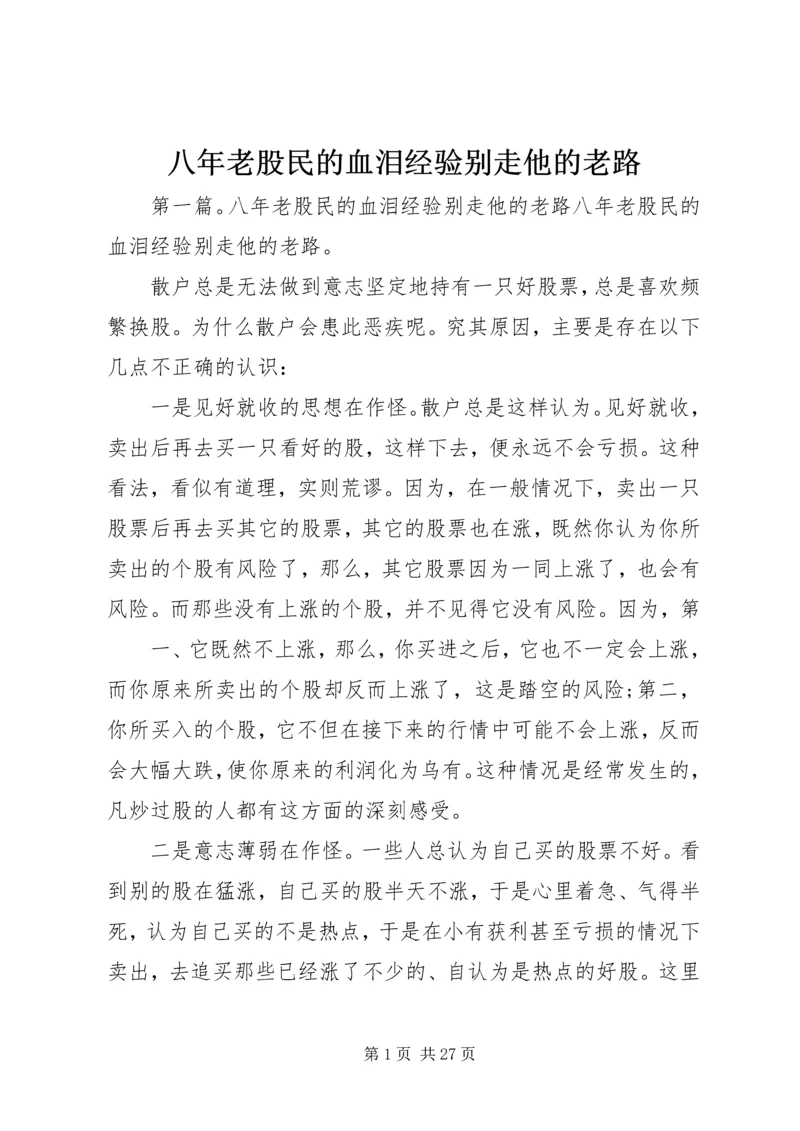 八年老股民的血泪经验别走他的老路

第一篇。八年老股民的血泪经验别走他的老路八年老股民的血泪经验别走他的老路。

散户总是无法做到意志坚定地持有一只好股票，总是喜欢频繁换股。为什么散户会患此恶疾呢。究其原因，主要是存在以下几点不正确的认识：

一是见好就收的思想在作怪。散户总是这样认为。见好就收，卖出后再去买一只看好的股，这样下去，便永远不会亏损。这种看法，看似有道理，实则荒谬。因为，在一般情况下，卖出一只股票后再去买其它的股票，其它的股票也在涨，既然你认为你所卖出的个股有风险了，那么，其它股票因为一同上涨了，也会有风险。而那些没有上涨的个股，并不见得它没有风险。因为，第

一、它既然不上涨，那么，你买进之后，它也不一定会上涨，而你原来所卖出的个股却反而上涨了，这是踏空的风险;第二，你所买入的个股，它不但在接下来的行情中可能不会上涨，反而会大幅大跌，使你原来的利润化为乌有。这种情况是经常发生的，凡炒过股的人都有这方面的深刻感受。

二是意志薄弱在作怪。一些人总认为自己买的股票不好。看到别的股在猛涨，自己买的股半天不涨，于是心里着急、气得半死，认为自己买的不是热点，于是在小有获利甚至亏损的情况下卖出，去追买那些已经涨了不少的、自认为是热点的好股。这里

第 1 页 共 27 页